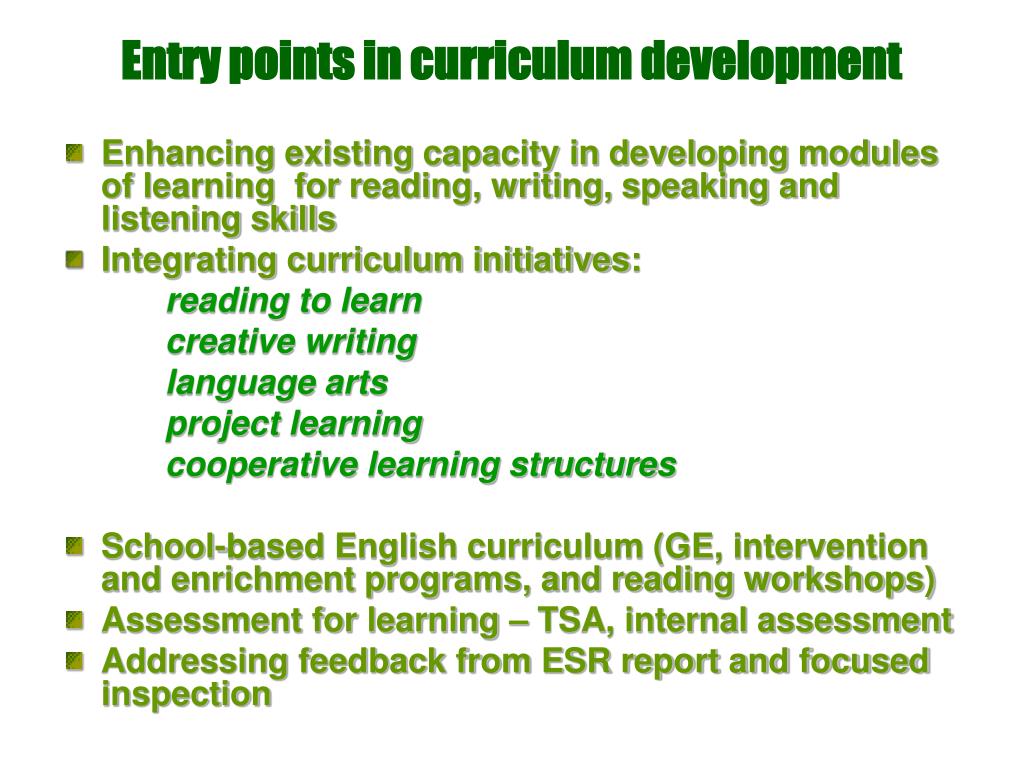 Entry points in curriculum development

Enhancing existing capacity in developing modules of learning  for reading, writing, speaking and listening skills

Integrating curriculum initiatives:

reading to learn

creative writing

language arts

project learning

cooperative learning structures

School-based English curriculum (GE, intervention and enrichment programs, and reading workshops)

Assessment for learning – TSA, internal assessment

Addressing feedback from ESR report and focused inspection